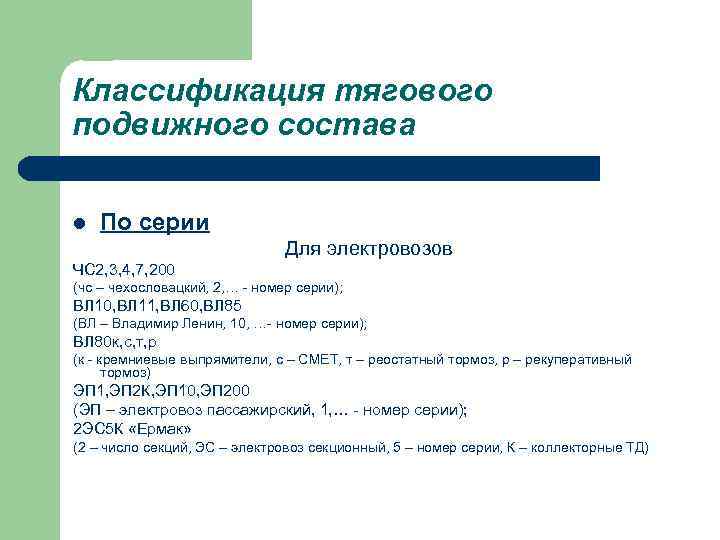 Классификация тягового подвижного состава

По серии

Для электровозов

ЧС2,3,4,7,200
(чс – чехословацкий, 2,… - номер серии);
ВЛ10,ВЛ11,ВЛ60,ВЛ85
(ВЛ – Владимир Ленин, 10, …- номер серии);
ВЛ80к,с,т,р
(к - кремниевые выпрямители, с – СМЕТ, т – реостатный тормоз, р – рекуперативный тормоз)
ЭП1,ЭП2К,ЭП10,ЭП200
(ЭП – электровоз пассажирский, 1,… - номер серии);
2ЭС5К «Ермак»
(2 – число секций, ЭС – электровоз секционный, 5 – номер серии, К – коллекторные ТД)